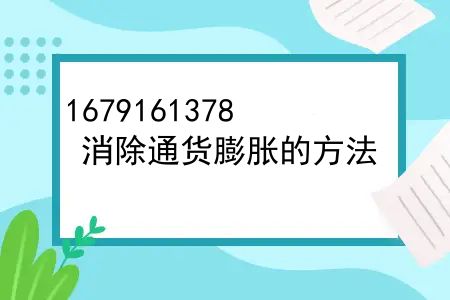 1679161378
消除通货膨胀的方法